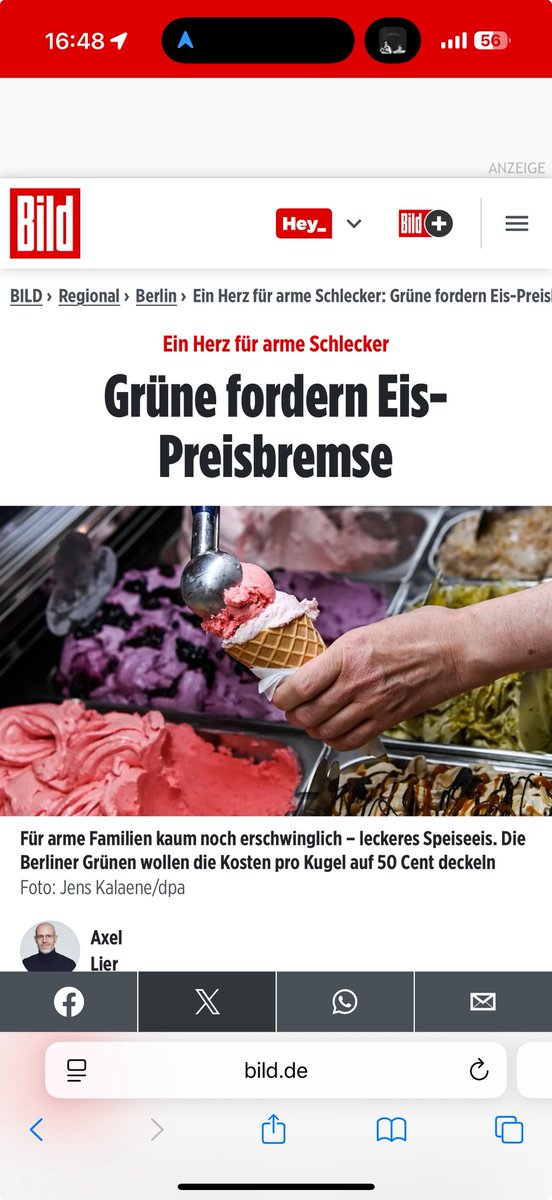 16:48

56

ANZEIGE

Bild

Hey_

Bild

BILD › Regional › Berlin › Ein Herz für arme Schlecker: Grüne fordern Eis-Preisb

Ein Herz für arme Schlecker

Grüne fordern Eis-Preisbremse

Für arme Familien kaum noch erschwinglich – leckeres Speiseeis. Die Berliner Grünen wollen die Kosten pro Kugel auf 50 Cent deckeln
Foto: Jens Kalaene/dpa

Axel Lier

bild.de